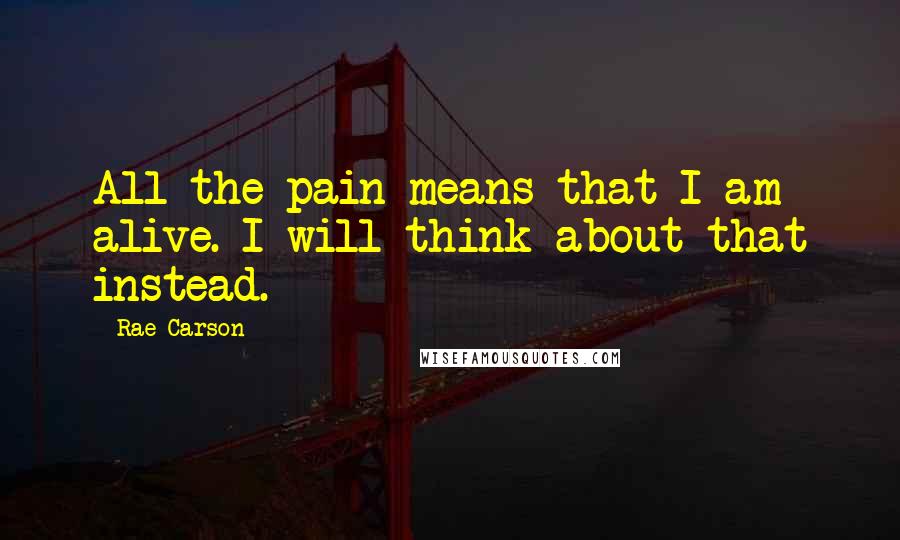 All the pain means that I am alive. I will think about that instead.

Rae Carson

WISEFAMOUSQUOTES.COM